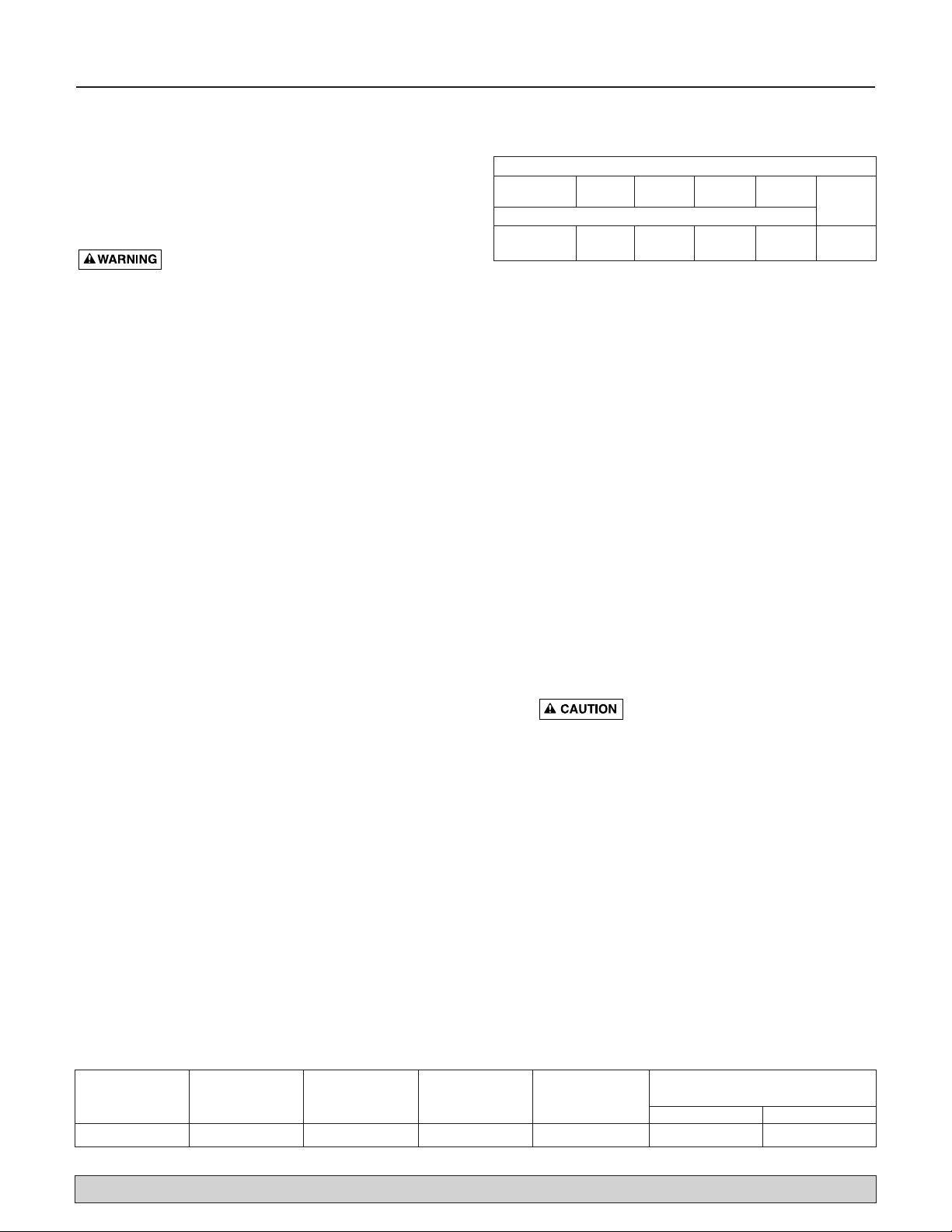 WARNING

CAUTION